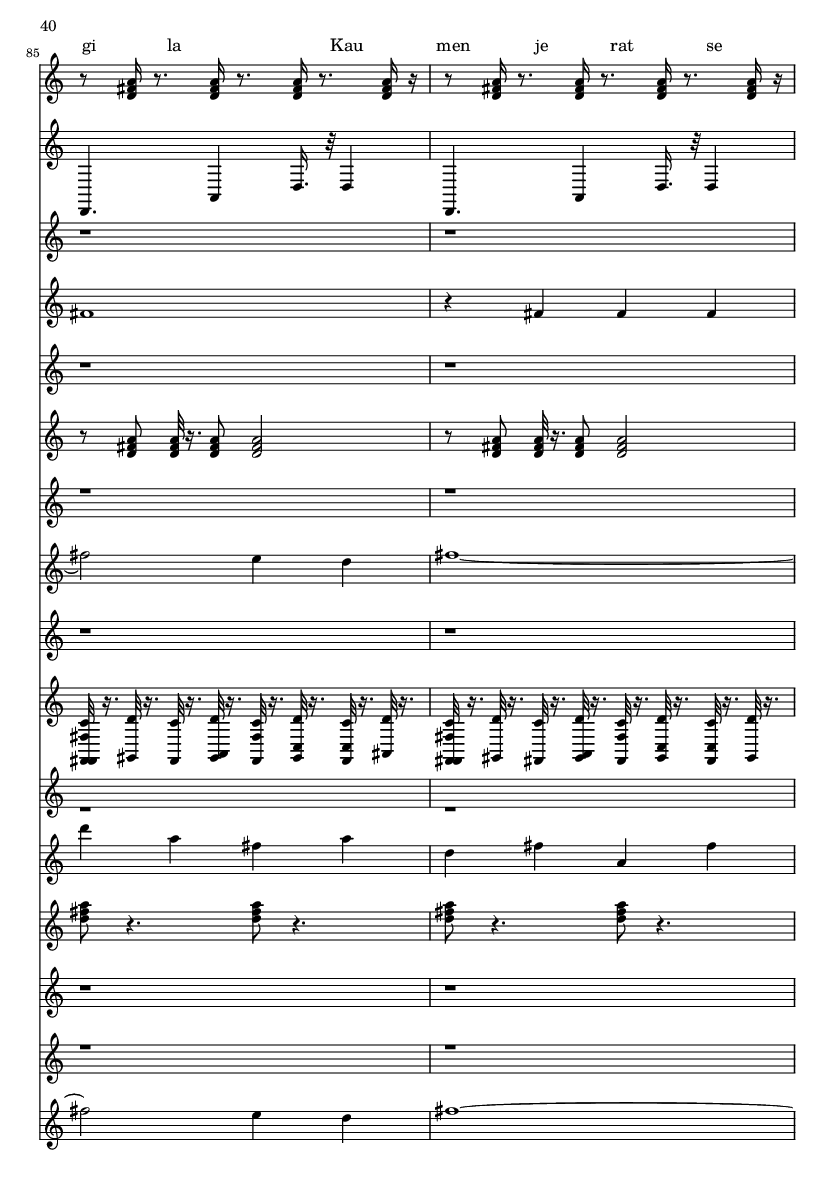 40

85

gi la Kau men je rat se